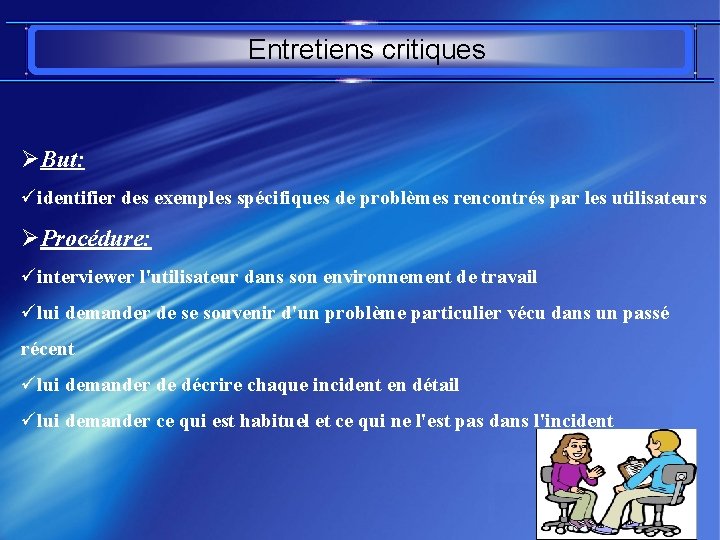 Entretiens critiques

➢But:

✓identifier des exemples spécifiques de problèmes rencontrés par les utilisateurs

➢Procédure:

✓interviewer l'utilisateur dans son environnement de travail

✓lui demander de se souvenir d'un problème particulier vécu dans un passé récent

✓lui demander de décrire chaque incident en détail

✓lui demander ce qui est habituel et ce qui ne l'est pas dans l'incident